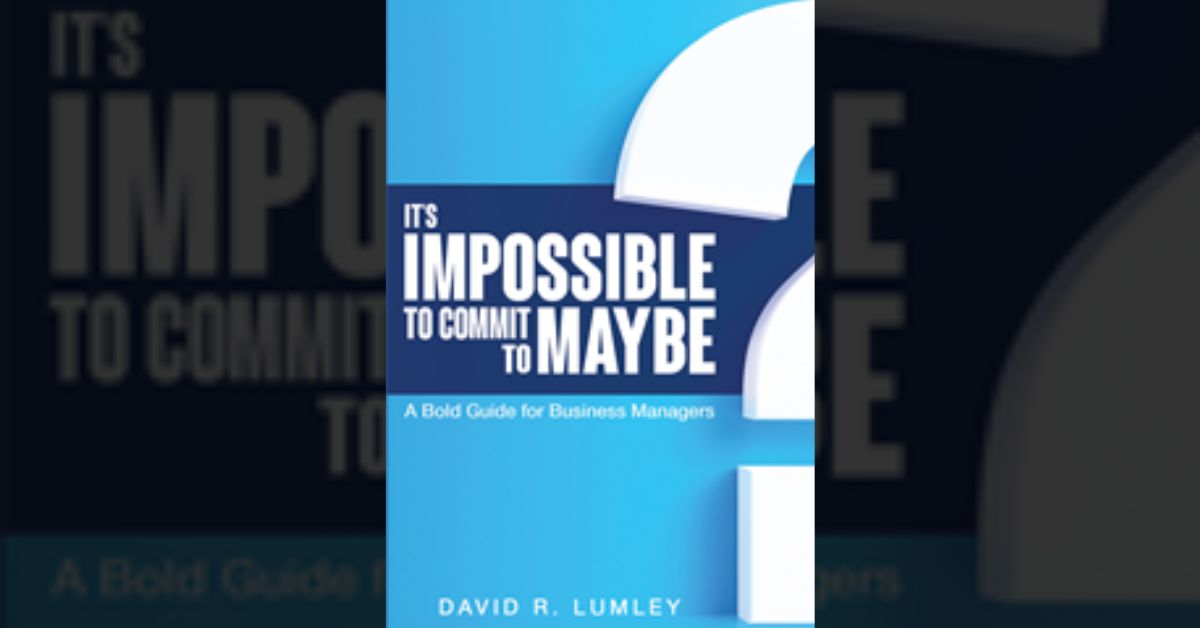 IT'S
IMPOSSIBLE
TO COMMIT TO MAYBE

A Bold Guide for Business Managers

DAVID R. LUMLEY